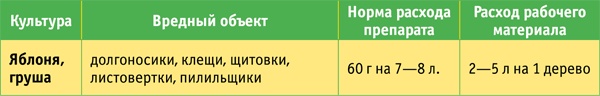 | Культура | Вредный объект | Норма расхода препарата | Расход рабочего материала |
|---|---|---|---|
| Яблоня, груша | долгоносики, клещи, щитовки, листовертки, пилильщики | 60 г на 7—8 л. | 2—5 л на 1 дерево |